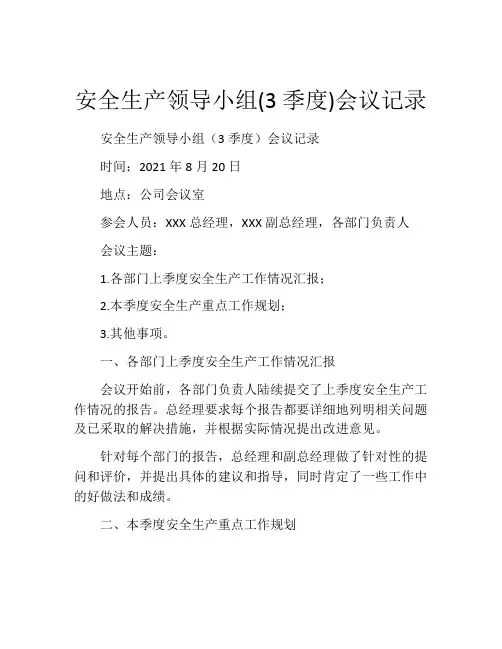 安全生产领导小组(3 季度)会议记录

安全生产领导小组（3 季度）会议记录

时间：2021 年 8 月 20 日

地点：公司会议室

参会人员：XXX 总经理，XXX 副总经理，各部门负责人

会议主题：

1.各部门上季度安全生产工作情况汇报；

2.本季度安全生产重点工作规划；

3.其他事项。

一、各部门上季度安全生产工作情况汇报

会议开始前，各部门负责人陆续提交了上季度安全生产工作情况的报告。总经理要求每个报告都要详细地列明相关问题及已采取的解决措施，并根据实际情况提出改进意见。

针对每个部门的报告，总经理和副总经理做了针对性的提问和评价，并提出具体的建议和指导，同时肯定了一些工作中的好做法和成绩。

二、本季度安全生产重点工作规划